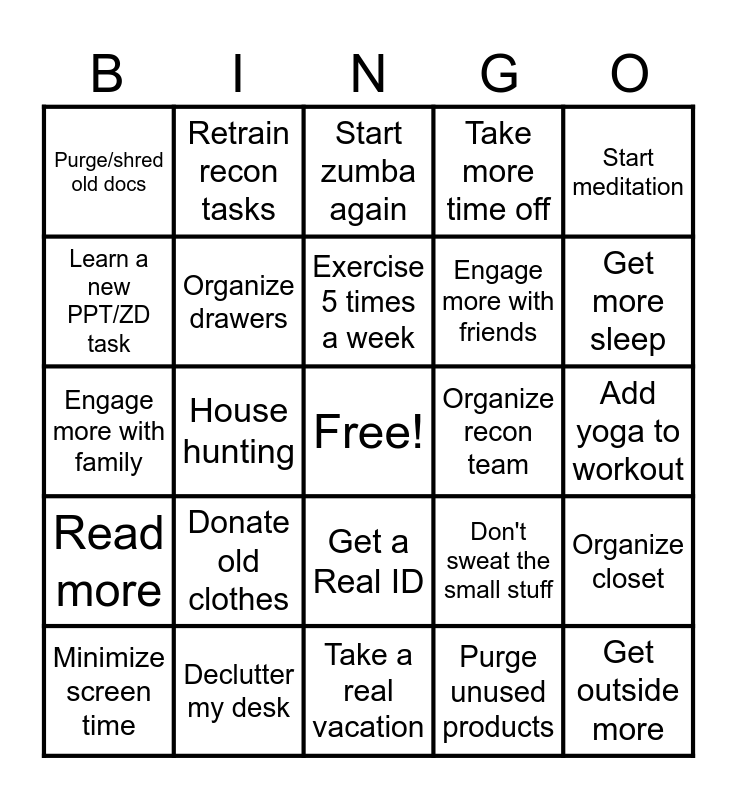 | B | I | N | G | O |
|---|---|---|---|---|
| Purge/shred old docs | Retrain recon tasks | Start zumba again | Take more time off | Start meditation |
| Learn a new PPT/ZD task | Organize drawers | Exercise 5 times a week | Engage more with friends | Get more sleep |
| Engage more with family | House hunting | Free! | Organize recon team | Add yoga to workout |
| Read more | Donate old clothes | Get a Real ID | Don't sweat the small stuff | Organize closet |
| Minimize screen time | Declutter my desk | Take a real vacation | Purge unused products | Get outside more |